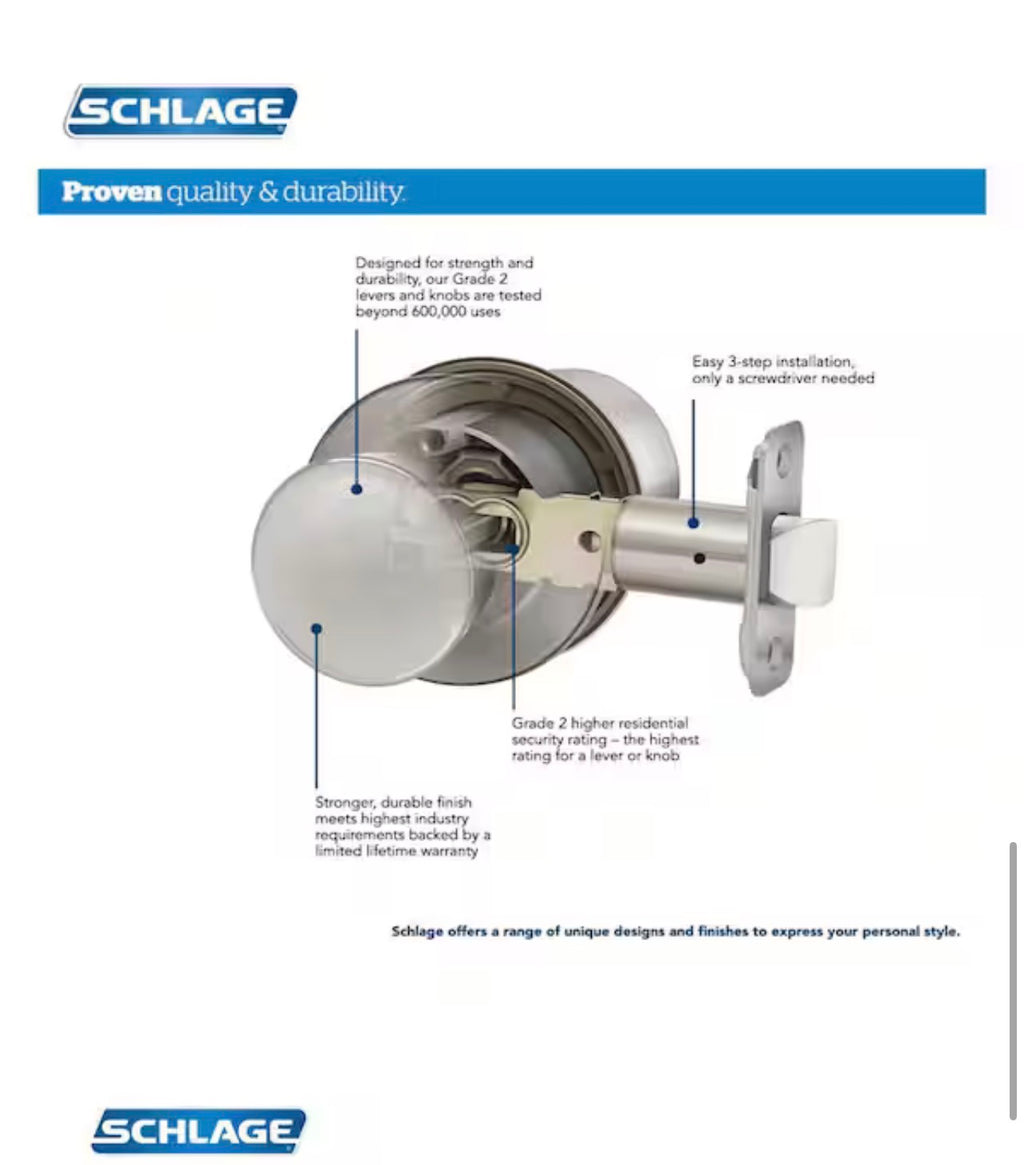 SCHLAGE

Proven quality & durability.

Designed for strength and durability, our Grade 2 levers and knobs are tested beyond 600,000 uses

Easy 3-step installation, only a screwdriver needed

Grade 2 higher residential security rating – the highest rating for a lever or knob

Stronger, durable finish meets highest industry requirements backed by a limited lifetime warranty

Schlage offers a range of unique designs and finishes to express your personal style.

SCHLAGE